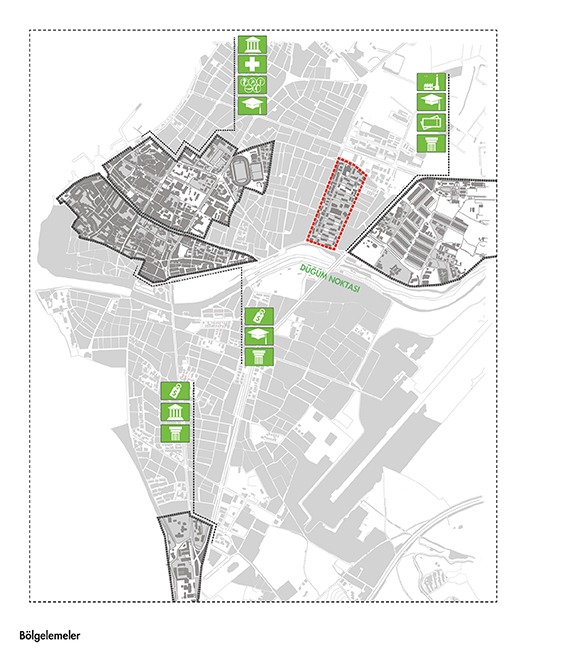 DÜĞÜM NOKTASI

Bölgelemeler